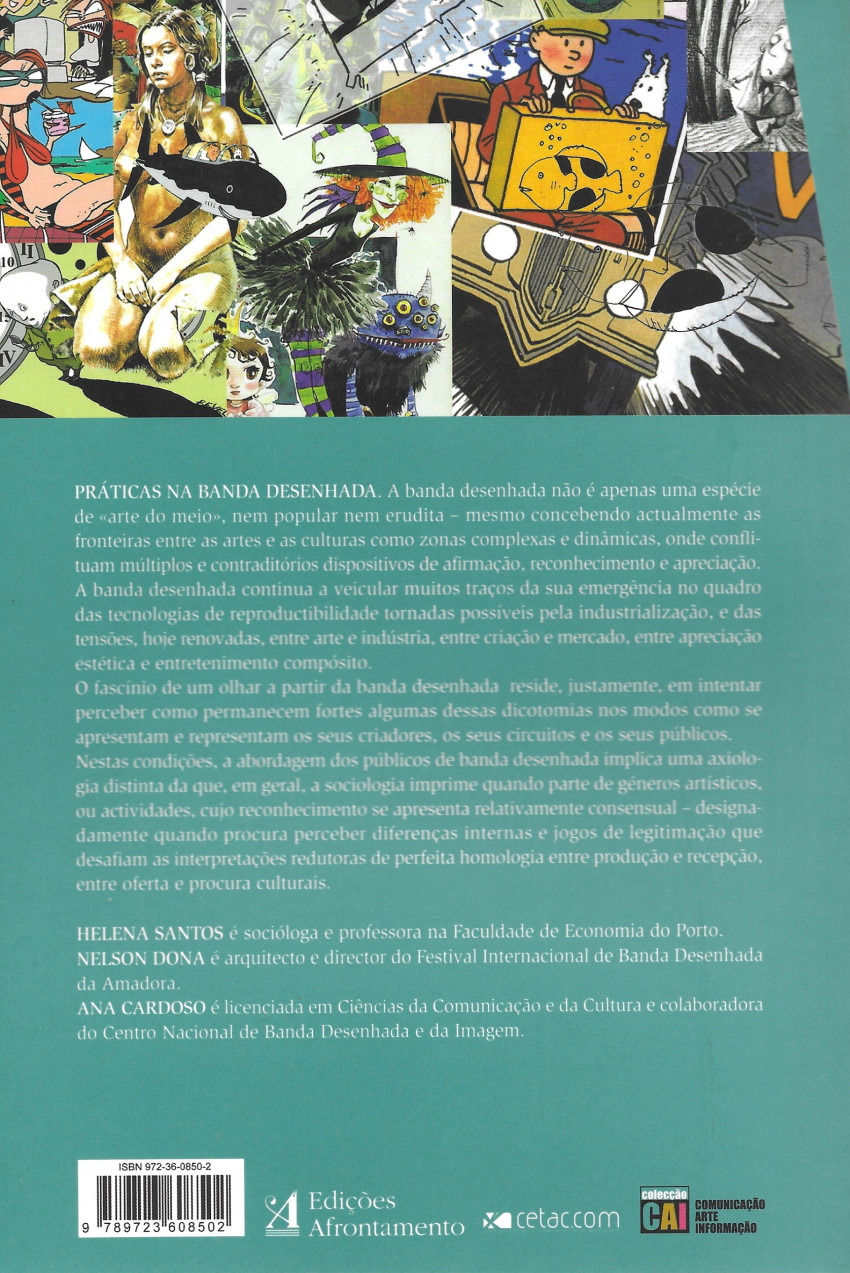 PRÁTICAS NA BANDA DESENHADA. A banda desenhada não é apenas uma espécie de «arte do meio», nem popular nem erudita – mesmo concebendo actualmente as fronteiras entre as artes e as culturas como zonas complexas e dinâmicas, onde conflituam múltiplos e contraditórios dispositivos de afirmação, reconhecimento e apreciação. A banda desenhada continua a veicular muitos traços da sua emergência no quadro das tecnologias de reproductibilidade tornadas possíveis pela industrialização, e das tensões, hoje renovadas, entre arte e indústria, entre criação e mercado, entre apreciação estética e entretenimento compósito.
O fascínio de um olhar a partir da banda desenhada reside, justamente, em intentar perceber como permanecem fortes algumas dessas dicotomias nos modos como se apresentam e representam os seus criadores, os seus circuitos e os seus públicos.
Nestas condições, a abordagem dos públicos de banda desenhada implica uma axiologia distinta da que, em geral, a sociologia imprime quando parte de géneros artísticos, ou actividades, cujo reconhecimento se apresenta relativamente consensual – designadamente quando procura perceber diferenças internas e jogos de legitimação que desafiam as interpretações redutoras de perfeita homologia entre produção e recepção, entre oferta e procura culturais.

HELENA SANTOS é socióloga e professora na Faculdade de Economia do Porto.
NELSON DONA é arquitecto e director do Festival Internacional de Banda Desenhada da Amadora.
ANA CARDOSO é licenciada em Ciências da Comunicação e da Cultura e colaboradora do Centro Nacional de Banda Desenhada e da Imagem.

ISBN 972-36-0850-2
9 789723 608502

Edições Afrontamento

cetac.com

colecção CAI COMUNICAÇÃO ARTE INFORMAÇÃO